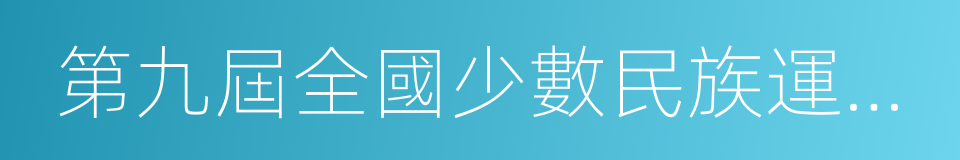 第九屆全國少數民族運...